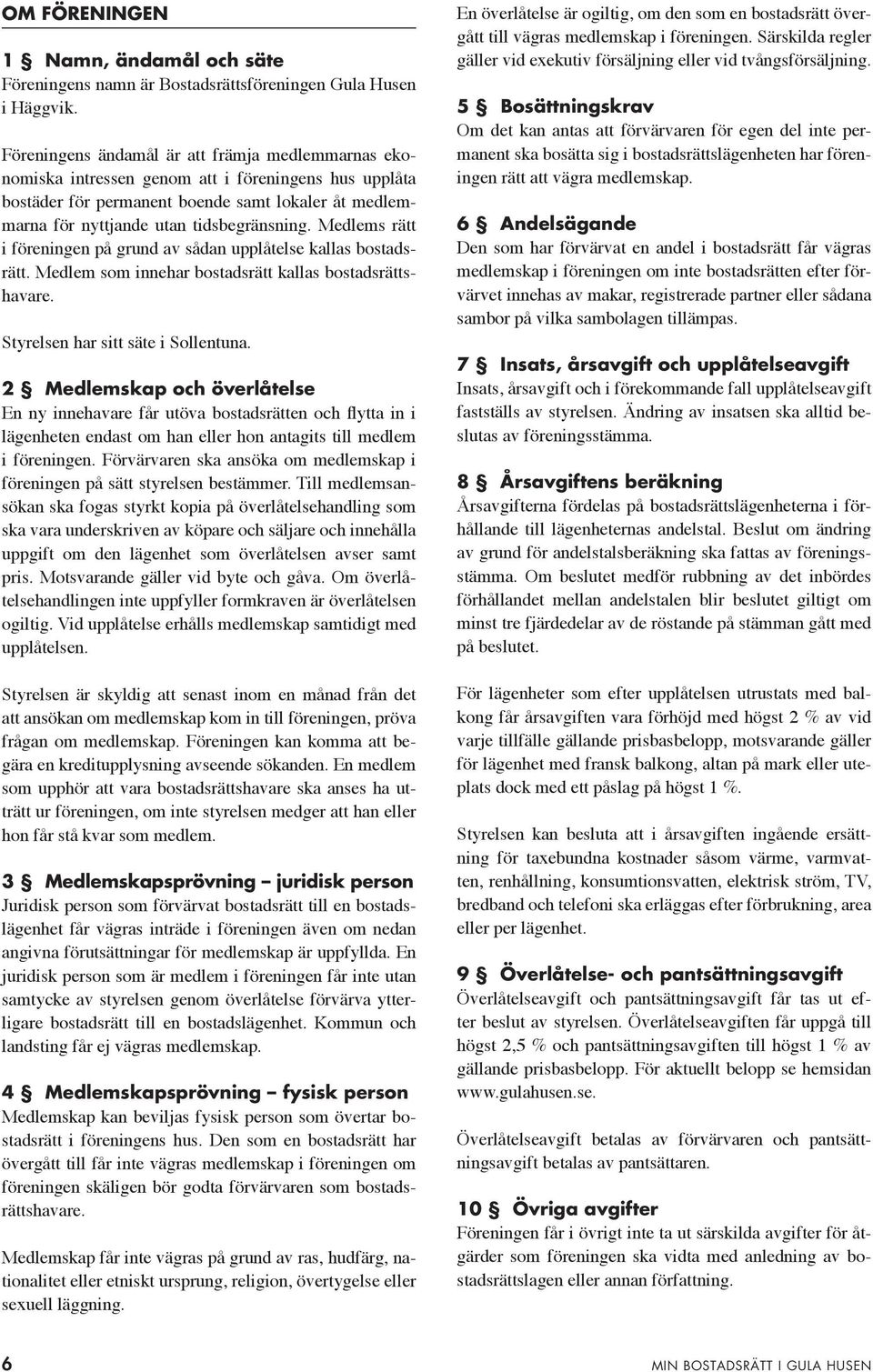 OM FÖRENINGEN

1 § Namn, ändamål och säte
Föreningens namn är Bostadsrättsföreningen Gula Husen i Häggvik.

Föreningens ändamål är att främja medlemmarnas ekonomiska intressen genom att i föreningens hus upplåta bostäder för permanent boende samt lokaler åt medlemmarna för nyttjande utan tidsbegränsning. Medlems rätt i föreningen på grund av sådan upplåtelse kallas bostadsrätt. Medlem som innehar bostadsrätt kallas bostadsrättshavare.

Styrelsen har sitt säte i Sollentuna.

2 § Medlemskap och överlåtelse
En ny innehavare får utöva bostadsrätten och flytta in i lägenheten endast om han eller hon antagits till medlem i föreningen. Förvärvaren ska ansöka om medlemskap i föreningen på sätt styrelsen bestämmer. Till medlemsansökan ska fogas styrkt kopia på överlåtelsehandling som ska vara underskriven av köpare och säljare och innehålla uppgift om den lägenhet som överlåtelsen avser samt pris. Motsvarande gäller vid byte och gåva. Om överlåtelsehandlingen inte uppfyller formkraven är överlåtelsen ogiltig. Vid upplåtelse erhålls medlemskap samtidigt med upplåtelsen.

Styrelsen är skyldig att senast inom en månad från det att ansökan om medlemskap kom in till föreningen, pröva frågan om medlemskap. Föreningen kan komma att begära en kreditupplysning avseende sökanden. En medlem som upphör att vara bostadsrättshavare ska anses ha utträtt ur föreningen, om inte styrelsen medger att han eller hon får stå kvar som medlem.

3 § Medlemskapsprövning – juridisk person
Juridisk person som förvärvat bostadsrätt till en bostadslägenhet får vägras inträde i föreningen även om nedan angivna förutsättningar för medlemskap är uppfyllda. En juridisk person som är medlem i föreningen får inte utan samtycke av styrelsen genom överlåtelse förvärva ytterligare bostadsrätt till en bostadslägenhet. Kommun och landsting får ej vägras medlemskap.

4 § Medlemskapsprövning – fysisk person
Medlemskap kan beviljas fysisk person som övertar bostadsrätt i föreningens hus. Den som en bostadsrätt har övergått till får inte vägras medlemskap i föreningen om föreningen skäligen bör godta förvärvaren som bostadsrättshavare.

Medlemskap får inte vägras på grund av ras, hudfärg, nationalitet eller etniskt ursprung, religion, övertygelse eller sexuell läggning.

En överlåtelse är ogiltig, om den som en bostadsrätt övergått till vägras medlemskap i föreningen. Särskilda regler gäller vid exekutiv försäljning eller vid tvångsförsäljning.

5 § Bosättningskrav
Om det kan antas att förvärvaren för egen del inte permanent ska bosätta sig i bostadsrättslägenheten har föreningen rätt att vägra medlemskap.

6 § Andelsägande
Den som har förvärvat en andel i bostadsrätt får vägras medlemskap i föreningen om inte bostadsrätten efter förvärvet innehas av makar, registrerade partner eller sådana sambor på vilka sambolagen tillämpas.

7 § Insats, årsavgift och upplåtelseavgift
Insats, årsavgift och i förekommande fall upplåtelseavgift fastställs av styrelsen. Ändring av insatsen ska alltid beslutas av föreningsstämma.

8 § Årsavgiftens beräkning
Årsavgifterna fördelas på bostadsrättslägenheterna i förhållande till lägenheternas andelstal. Beslut om ändring av grund för andelstalsberäkning ska fattas av föreningsstämma. Om beslutet medför rubbning av det inbördes förhållandet mellan andelstalen blir beslutet giltigt om minst tre fjärdedelar av de röstande på stämman gått med på beslutet.

För lägenheter som efter upplåtelsen utrustats med balkong får årsavgiften vara förhöjd med högst 2 % av vid varje tillfälle gällande prisbasbelopp, motsvarande gäller för lägenhet med fransk balkong, altan på mark eller uteplats dock med ett påslag på högst 1 %.

Styrelsen kan besluta att i årsavgiften ingående ersättning för taxebundna kostnader såsom värme, varmvatten, renhållning, konsumtionsvatten, elektrisk ström, TV, bredband och telefoni ska erläggas efter förbrukning, area eller per lägenhet.

9 § Överlåtelse- och pantsättningsavgift
Överlåtelseavgift och pantsättningsavgift får tas ut efter beslut av styrelsen. Överlåtelseavgiften får uppgå till högst 2,5 % och pantsättningsavgiften till högst 1 % av gällande prisbasbelopp. För aktuellt belopp se hemsidan www.gulahusen.se.

Överlåtelseavgift betalas av förvärvaren och pantsättningsavgift betalas av pantsättaren.

10 § Övriga avgifter
Föreningen får i övrigt inte ta ut särskilda avgifter för åtgärder som föreningen ska vidta med anledning av bostadsrättslagen eller annan författning.

6

MIN BOSTADSRÄTT I GULA HUSEN